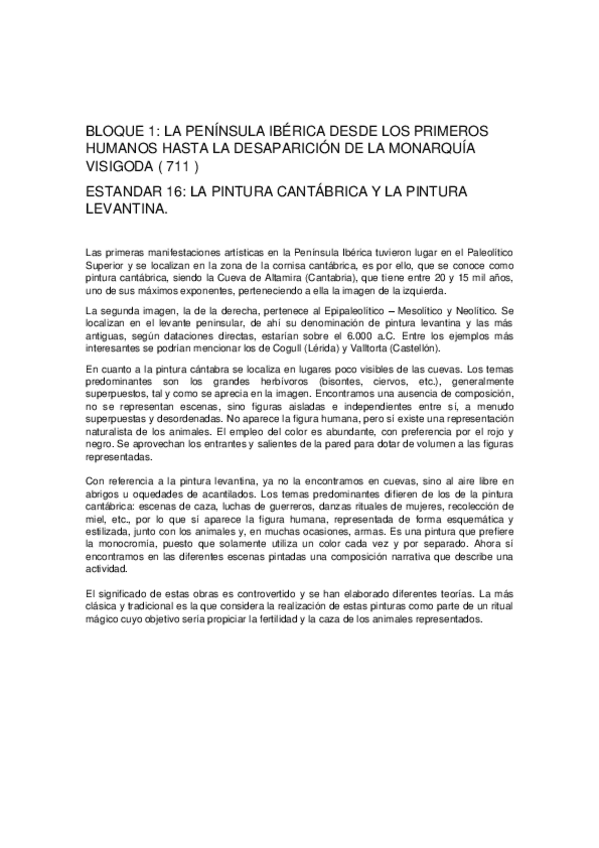 BLOQUE 1: LA PENÍNSULA IBÉRICA DESDE LOS PRIMEROS HUMANOS HASTA LA DESAPARICIÓN DE LA MONARQUÍA VISIGODA ( 711 )

ESTANDAR 16: LA PINTURA CANTÁBRICA Y LA PINTURA LEVANTINA.

Las primeras manifestaciones artísticas en la Península Ibérica tuvieron lugar en el Paleolítico Superior y se localizan en la zona de la cornisa cantábrica, es por ello, que se conoce como pintura cantábrica, siendo la Cueva de Altamira (Cantabria), que tiene entre 20 y 15 mil años, uno de sus máximos exponentes, perteneciendo a ella la imagen de la izquierda.

La segunda imagen, la de la derecha, pertenece al Epipaleolítico – Mesolítico y Neolítico. Se localizan en el levante peninsular, de ahí su denominación de pintura levantina y las más antiguas, según dataciones directas, estarían sobre el 6.000 a.C. Entre los ejemplos más interesantes se podrían mencionar los de Cogull (Lérida) y Valltorta (Castellón).

En cuanto a la pintura cántabra se localiza en lugares poco visibles de las cuevas. Los temas predominantes son los grandes herbívoros (bisontes, ciervos, etc.), generalmente superpuestos, tal y como se aprecia en la imagen. Encontramos una ausencia de composición, no se representan escenas, sino figuras aisladas e independientes entre sí, a menudo superpuestas y desordenadas. No aparece la figura humana, pero sí existe una representación naturalista de los animales. El empleo del color es abundante, con preferencia por el rojo y negro. Se aprovechan los entrantes y salientes de la pared para dotar de volumen a las figuras representadas.

Con referencia a la pintura levantina, ya no la encontramos en cuevas, sino al aire libre en abrigos u oquedades de acantilados. Los temas predominantes difieren de los de la pintura cantábrica: escenas de caza, luchas de guerreros, danzas rituales de mujeres, recolección de miel, etc., por lo que sí aparece la figura humana, representada de forma esquemática y estilizada, junto con los animales y, en muchas ocasiones, armas. Es una pintura que prefiere la monocromía, puesto que solamente utiliza un color cada vez y por separado. Ahora sí encontramos en las diferentes escenas pintadas una composición narrativa que describe una actividad.

El significado de estas obras es controvertido y se han elaborado diferentes teorías. La más clásica y tradicional es la que considera la realización de estas pinturas como parte de un ritual mágico cuyo objetivo sería propiciar la fertilidad y la caza de los animales representados.